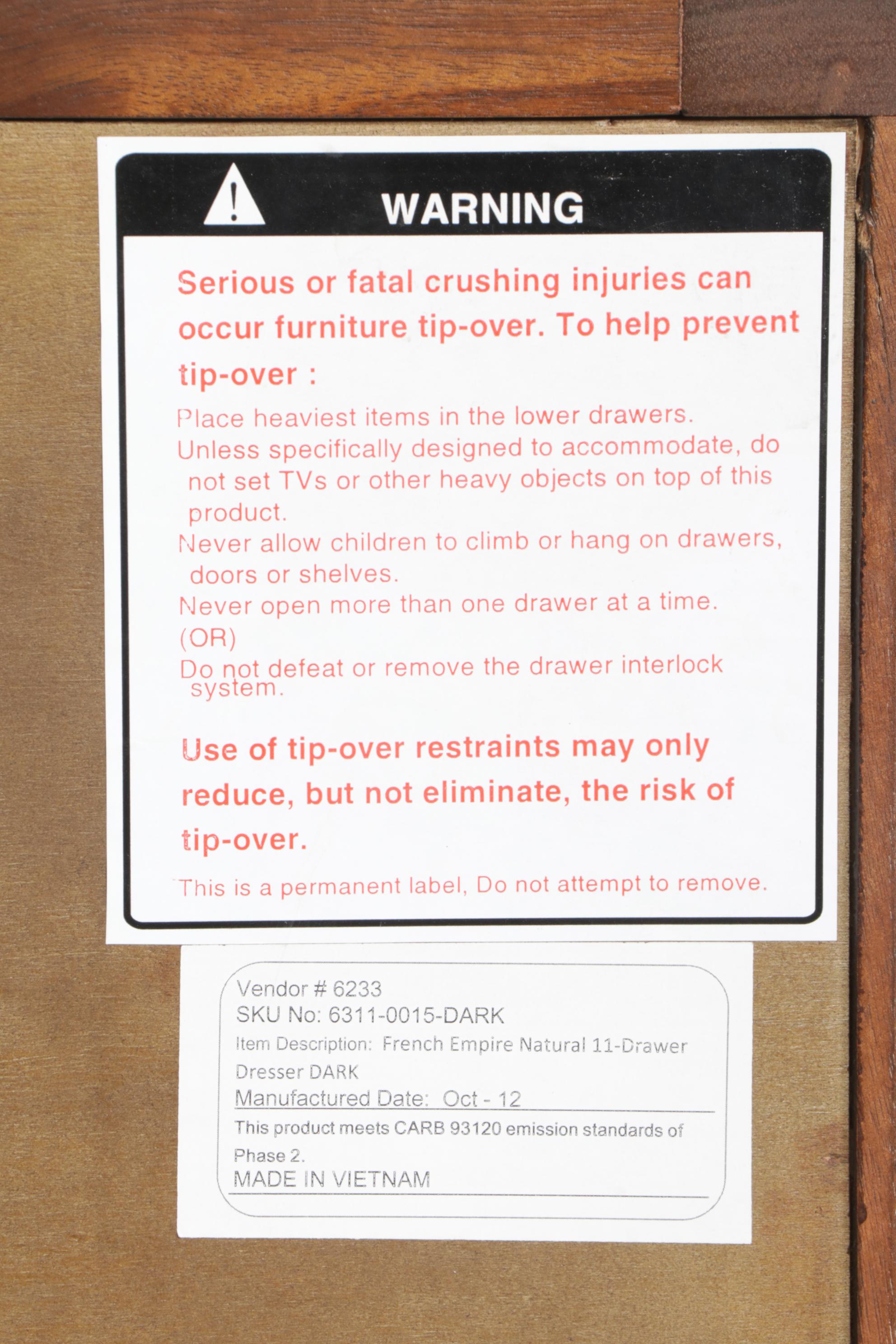 WARNING

Serious or fatal crushing injuries can occur furniture tip-over. To help prevent tip-over :

Place heaviest items in the lower drawers.

Unless specifically designed to accommodate, do not set TVs or other heavy objects on top of this product.

Never allow children to climb or hang on drawers, doors or shelves.

Never open more than one drawer at a time.

(OR)

Do not defeat or remove the drawer interlock system.

Use of tip-over restraints may only reduce, but not eliminate, the risk of tip-over.

This is a permanent label, Do not attempt to remove.

Vendor # 6233
SKU No: 6311-0015-DARK
Item Description: French Empire Natural 11-Drawer Dresser DARK
Manufactured Date: Oct - 12
This product meets CARB 93120 emission standards of Phase 2.
MADE IN VIETNAM